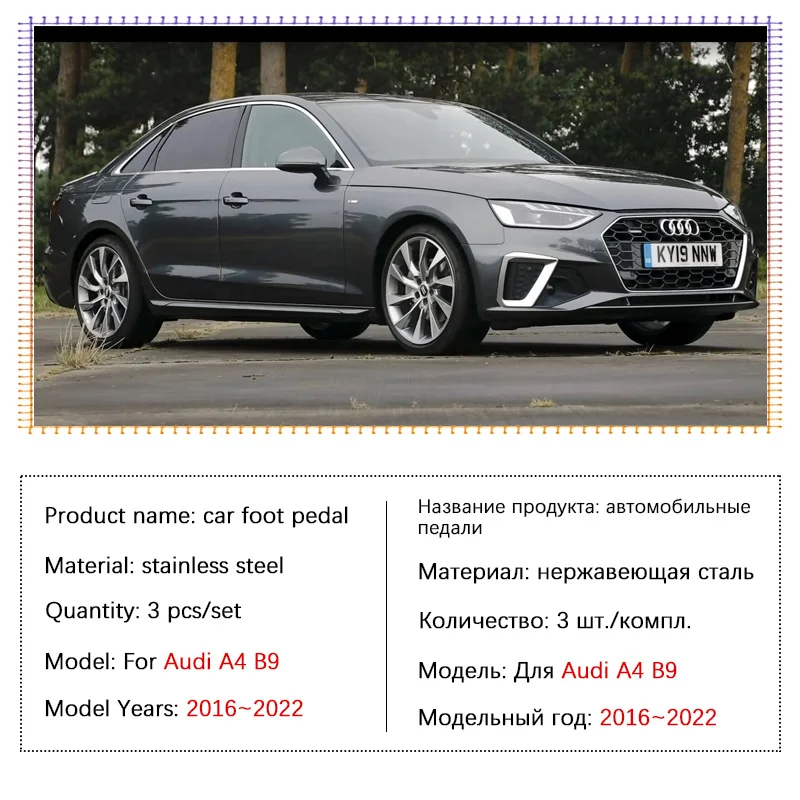 KY19 NNW

Product name: car foot pedal

Material: stainless steel

Quantity: 3 pcs/set

Model: For Audi A4 B9

Model Years: 2016~2022

Название продукта: автомобильные педали

Материал: нержавеющая сталь

Количество: 3 шт./компл.

Модель: Для Audi A4 B9

Модельный год: 2016~2022